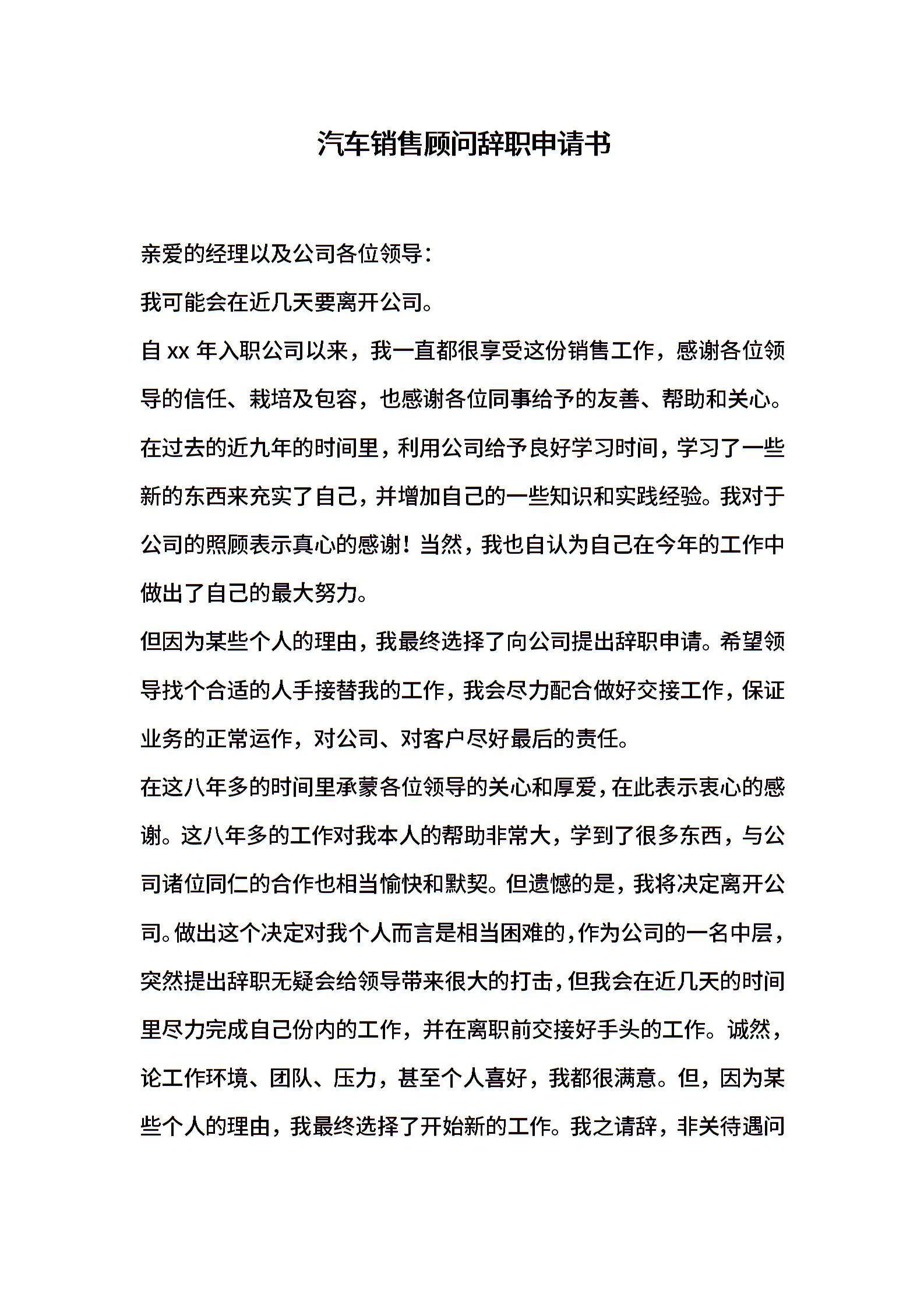 汽车销售顾问辞职申请书

亲爱的经理以及公司各位领导：

我可能会在近几天要离开公司。

自 xx 年入职公司以来，我一直都很享受这份销售工作，感谢各位领导的信任、栽培及包容，也感谢各位同事给予的友善、帮助和关心。在过去的近九年的时间里，利用公司给予良好学习时间，学习了一些新的东西来充实了自己，并增加自己的一些知识和实践经验。我对于公司的照顾表示真心的感谢！当然，我也自认为自己在今年的工作中做出了自己的最大努力。

但因为某些个人的理由，我最终选择了向公司提出辞职申请。希望领导找个合适的人手接替我的工作，我会尽力配合做好交接工作，保证业务的正常运作，对公司、对客户尽好最后的责任。

在这八年多的时间里承蒙各位领导的关心和厚爱，在此表示衷心的感谢。这八年多的工作对我本人的帮助非常大，学到了很多东西，与公司诸位同仁的合作也相当愉快和默契。但遗憾的是，我将决定离开公司。做出这个决定对我个人而言是相当困难的，作为公司的一名中层，突然提出辞职无疑会给领导带来很大的打击，但我会在近几天的时间里尽力完成自己份内的工作，并在离职前交接好手头的工作。诚然，论工作环境、团队、压力，甚至个人喜好，我都很满意。但，因为某些个人的理由，我最终选择了开始新的工作。我之请辞，非关待遇问